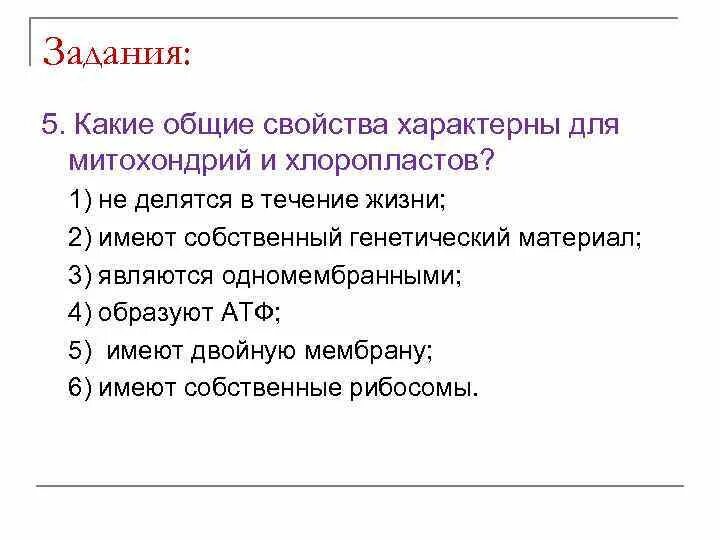 Задания:

5. Какие общие свойства характерны для митохондрий и хлоропластов?

1) не делятся в течение жизни;

2) имеют собственный генетический материал;

3) являются одномембранными;

4) образуют АТФ;

5)  имеют двойную мембрану;

6) имеют собственные рибосомы.